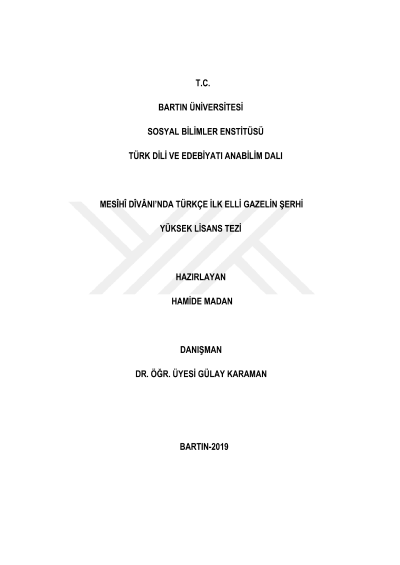 T.C.

BARTIN ÜNİVERSİTESİ

SOSYAL BİLİMLER ENSTİTÜSÜ

TÜRK DİLİ VE EDEBİYATI ANABİLİM DALI

MESÎHÎ DÎVÂNI'NDA TÜRKÇE İLK ELLİ GAZELİN ŞERHİ

YÜKSEK LİSANS TEZİ

HAZIRLAYAN

HAMİDE MADAN

DANIŞMAN

DR. ÖĞR. ÜYESİ GÜLAY KARAMAN

BARTIN-2019